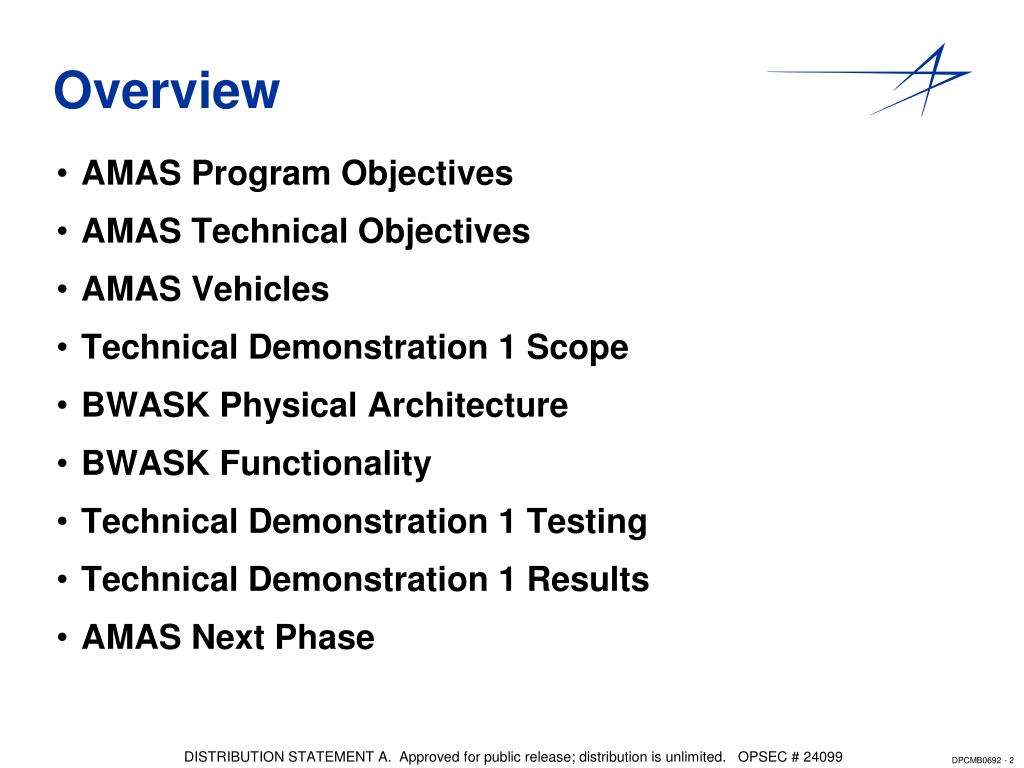 Overview

• AMAS Program Objectives
• AMAS Technical Objectives
• AMAS Vehicles
• Technical Demonstration 1 Scope
• BWASK Physical Architecture
• BWASK Functionality
• Technical Demonstration 1 Testing
• Technical Demonstration 1 Results
• AMAS Next Phase

DISTRIBUTION STATEMENT A. Approved for public release; distribution is unlimited. OPSEC # 24099

DPCMB0692 - 2